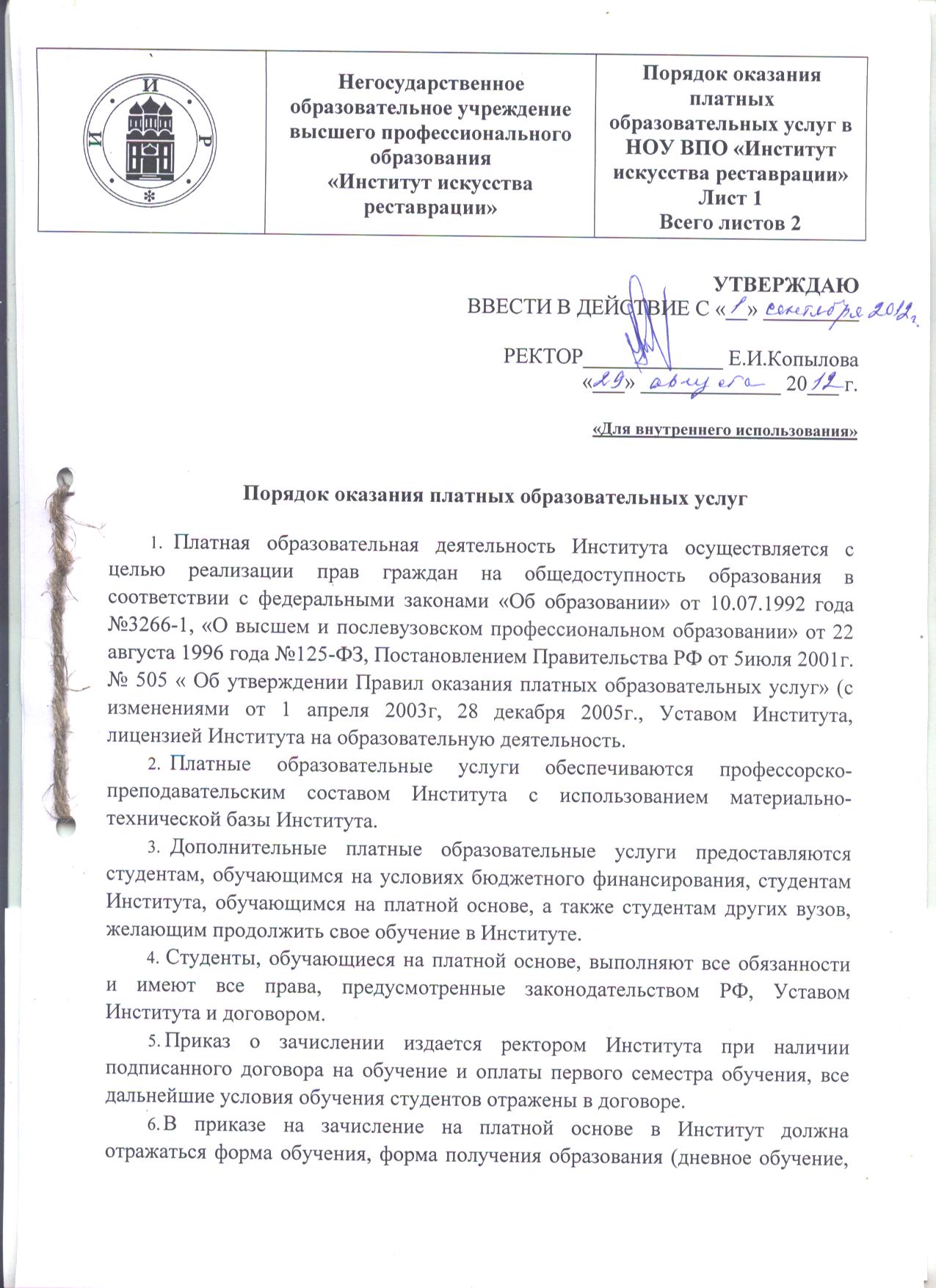 | И И Р | Негосударственное образовательное учреждение высшего профессионального образования «Институт искусства реставрации» | Порядок оказания платных образовательных услуг в НОУ ВПО «Институт искусства реставрации» Лист 1 Всего листов 2 |
|---|---|---|

УТВЕРЖДАЮ
ВВЕСТИ В ДЕЙСТВИЕ С «1» сентября 2012г.

РЕКТОР_____________ Е.И.Копылова
«29» августа 2012г.

«Для внутреннего использования»

Порядок оказания платных образовательных услуг

1. Платная образовательная деятельность Института осуществляется с целью реализации прав граждан на общедоступность образования в соответствии с федеральными законами «Об образовании» от 10.07.1992 года №3266-1, «О высшем и послевузовском профессиональном образовании» от 22 августа 1996 года №125-ФЗ, Постановлением Правительства РФ от 5июля 2001г. № 505 « Об утверждении Правил оказания платных образовательных услуг» (с изменениями от 1 апреля 2003г, 28 декабря 2005г., Уставом Института, лицензией Института на образовательную деятельность.

2. Платные образовательные услуги обеспечиваются профессорско-преподавательским составом Института с использованием материально-технической базы Института.

3. Дополнительные платные образовательные услуги предоставляются студентам, обучающимся на условиях бюджетного финансирования, студентам Института, обучающимся на платной основе, а также студентам других вузов, желающим продолжить свое обучение в Институте.

4. Студенты, обучающиеся на платной основе, выполняют все обязанности и имеют все права, предусмотренные законодательством РФ, Уставом Института и договором.

5. Приказ о зачислении издается ректором Института при наличии подписанного договора на обучение и оплаты первого семестра обучения, все дальнейшие условия обучения студентов отражены в договоре.

6. В приказе на зачисление на платной основе в Институт должна отражаться форма обучения, форма получения образования (дневное обучение,